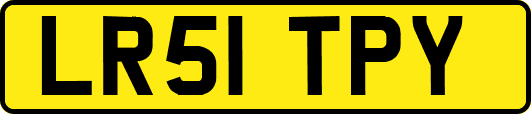 LR51 TPY